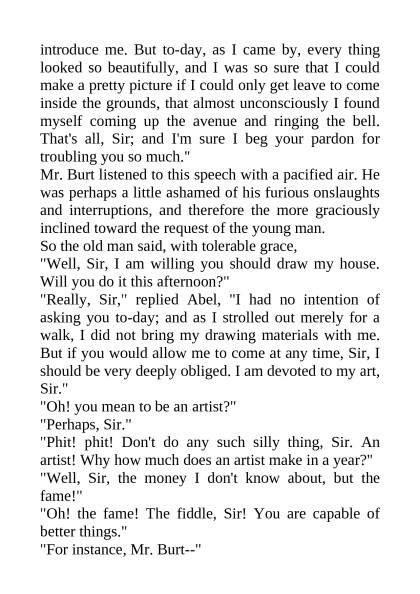 introduce me. But to-day, as I came by, every thing looked so beautifully, and I was so sure that I could make a pretty picture if I could only get leave to come inside the grounds, that almost unconsciously I found myself coming up the avenue and ringing the bell. That's all, Sir; and I'm sure I beg your pardon for troubling you so much."

Mr. Burt listened to this speech with a pacified air. He was perhaps a little ashamed of his furious onslaughts and interruptions, and therefore the more graciously inclined toward the request of the young man.

So the old man said, with tolerable grace,

"Well, Sir, I am willing you should draw my house. Will you do it this afternoon?"

"Really, Sir," replied Abel, "I had no intention of asking you to-day; and as I strolled out merely for a walk, I did not bring my drawing materials with me. But if you would allow me to come at any time, Sir, I should be very deeply obliged. I am devoted to my art, Sir."

"Oh! you mean to be an artist?"

"Perhaps, Sir."

"Phit! phit! Don't do any such silly thing, Sir. An artist! Why how much does an artist make in a year?"

"Well, Sir, the money I don't know about, but the fame!"

"Oh! the fame! The fiddle, Sir! You are capable of better things."

"For instance, Mr. Burt--"